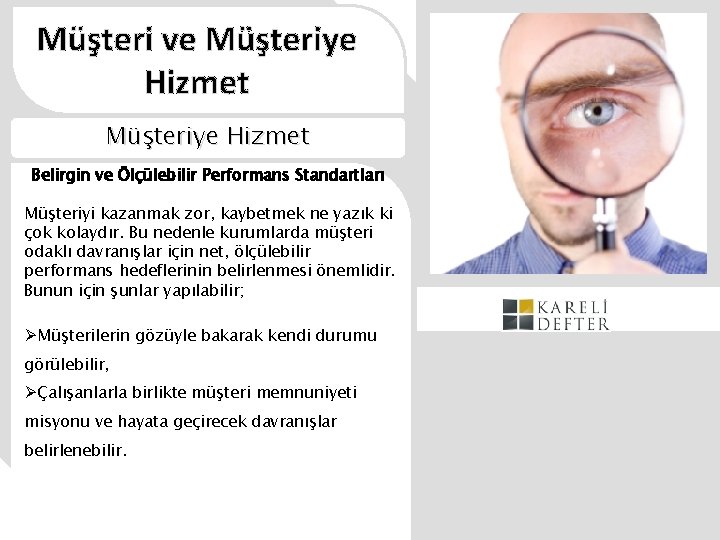 Müşteri ve Müşteriye Hizmet

Müşteriye Hizmet

Belirgin ve Ölçülebilir Performans Standartları

Müşteriyi kazanmak zor, kaybetmek ne yazık ki çok kolaydır. Bu nedenle kurumlarda müşteri odaklı davranışlar için net, ölçülebilir performans hedeflerinin belirlenmesi önemlidir. Bunun için şunlar yapılabilir;

➢Müşterilerin gözüyle bakarak kendi durumu görülebilir,
➢Çalışanlarla birlikte müşteri memnuniyeti misyonu ve hayata geçirecek davranışlar belirlenebilir.

KARELİ DEFTER